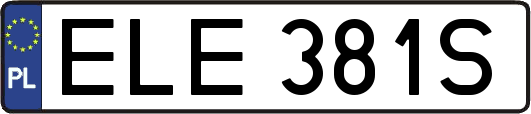 PL
ELE 381S